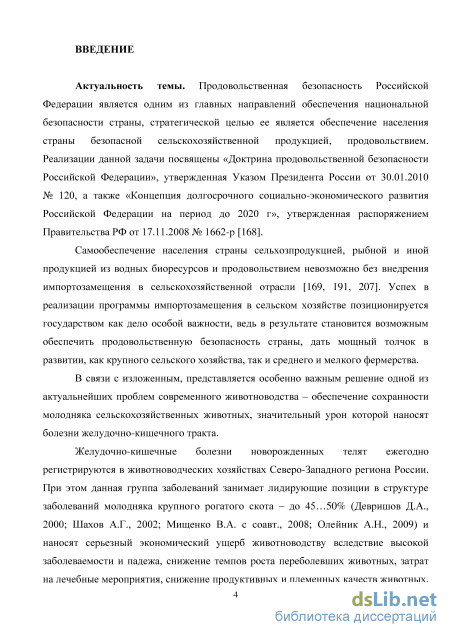 ВВЕДЕНИЕ

Актуальность темы. Продовольственная безопасность Российской Федерации является одним из главных направлений обеспечения национальной безопасности страны, стратегической целью ее является обеспечение населения страны безопасной сельскохозяйственной продукцией, продовольствием. Реализации данной задачи посвящены «Доктрина продовольственной безопасности Российской Федерации», утвержденная Указом Президента России от 30.01.2010 № 120, а также «Концепция долгосрочного социально-экономического развития Российской Федерации на период до 2020 г», утвержденная распоряжением Правительства РФ от 17.11.2008 № 1662-р [168].

Самообеспечение населения страны сельхозпродукцией, рыбной и иной продукцией из водных биоресурсов и продовольствием невозможно без внедрения импортозамещения в сельскохозяйственной отрасли [169, 191, 207]. Успех в реализации программы импортозамещения в сельском хозяйстве позиционируется государством как дело особой важности, ведь в результате становится возможным обеспечить продовольственную безопасность страны, дать мощный толчок в развитии, как крупного сельского хозяйства, так и среднего и мелкого фермерства.

В связи с изложенным, представляется особенно важным решение одной из актуальнейших проблем современного животноводства – обеспечение сохранности молодняка сельскохозяйственных животных, значительный урон которой наносят болезни желудочно-кишечного тракта.

Желудочно-кишечные болезни новорожденных телят ежегодно регистрируются в животноводческих хозяйствах Северо-Западного региона России. При этом данная группа заболеваний занимает лидирующие позиции в структуре заболеваний молодняка крупного рогатого скота – до 45…50% (Девришов Д.А., 2000; Шахов А.Г., 2002; Мищенко В.А. с соавт., 2008; Олейник А.Н., 2009) и наносят серьезный экономический ущерб животноводству вследствие высокой заболеваемости и падежа, снижение темпов роста переболевших животных, затрат на лечебные мероприятия, снижение продуктивных и племенных качеств животных.

4

dsLib.net
библиотека диссертаций